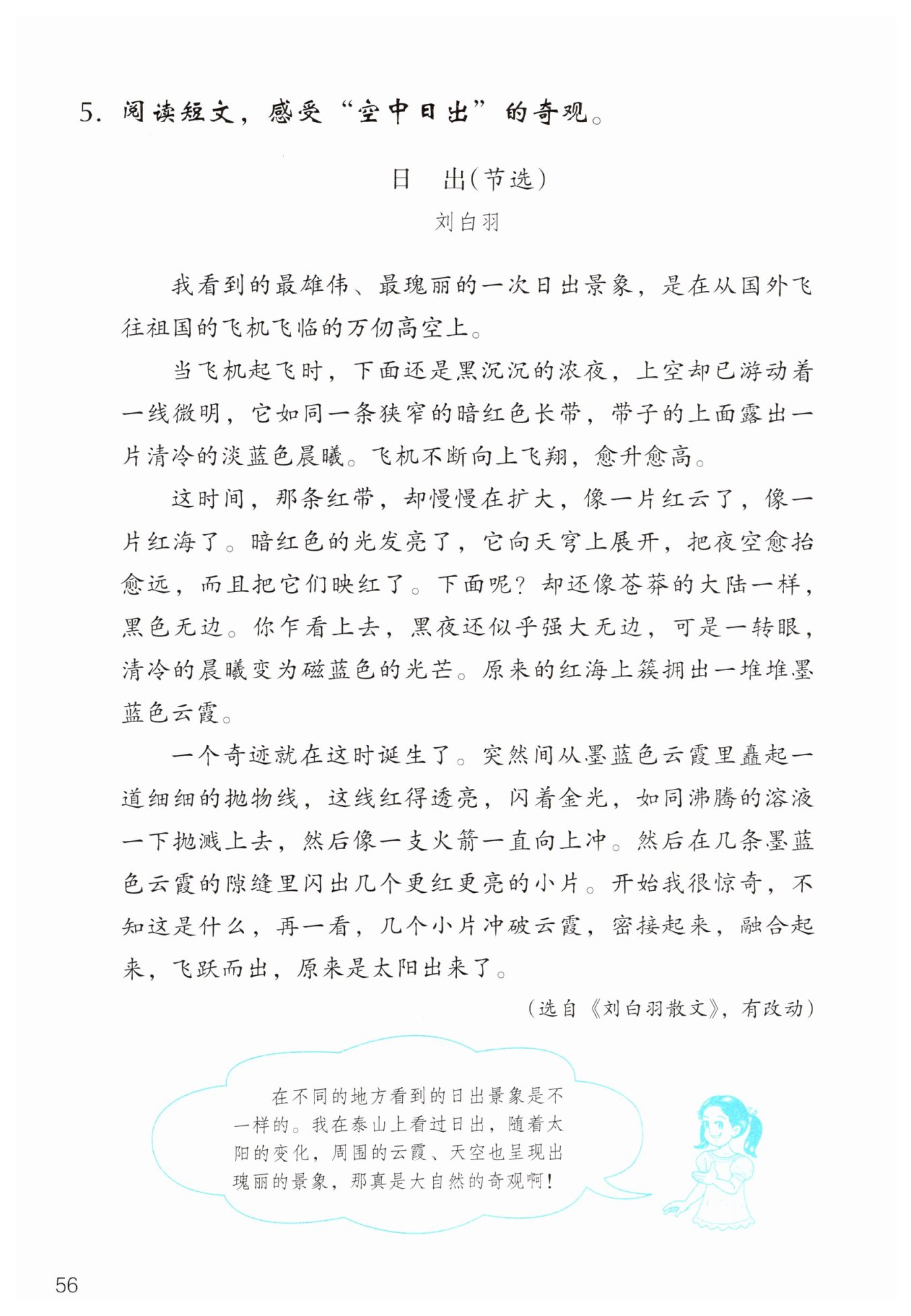 5. 阅读短文，感受“空中日出”的奇观。

日　出(节选)

刘白羽

我看到的最雄伟、最瑰丽的一次日出景象，是在从国外飞往祖国的飞机飞临的万仞高空上。

当飞机起飞时，下面还是黑沉沉的浓夜，上空却已游动着一线微明，它如同一条狭窄的暗红色长带，带子的上面露出一片清冷的淡蓝色晨曦。飞机不断向上飞翔，愈升愈高。

这时间，那条红带，却慢慢在扩大，像一片红云了，像一片红海了。暗红色的光发亮了，它向天穹上展开，把夜空愈抬愈远，而且把它们映红了。下面呢？却还像苍莽的大陆一样，黑色无边。你乍看上去，黑夜还似乎强大无边，可是一转眼，清冷的晨曦变为磁蓝色的光芒。原来的红海上簇拥出一堆堆墨蓝色云霞。

一个奇迹就在这时诞生了。突然间从墨蓝色云霞里矗起一道细细的抛物线，这线红得透亮，闪着金光，如同沸腾的溶液一下抛溅上去，然后像一支火箭一直向上冲。然后在几条墨蓝色云霞的隙缝里闪出几个更红更亮的小片。开始我很惊奇，不知这是什么，再一看，几个小片冲破云霞，密接起来，融合起来，飞跃而出，原来是太阳出来了。

（选自《刘白羽散文》，有改动）

在不同的地方看到的日出景象是不一样的。我在泰山上看过日出，随着太阳的变化，周围的云霞、天空也呈现出瑰丽的景象，那真是大自然的奇观啊！

56